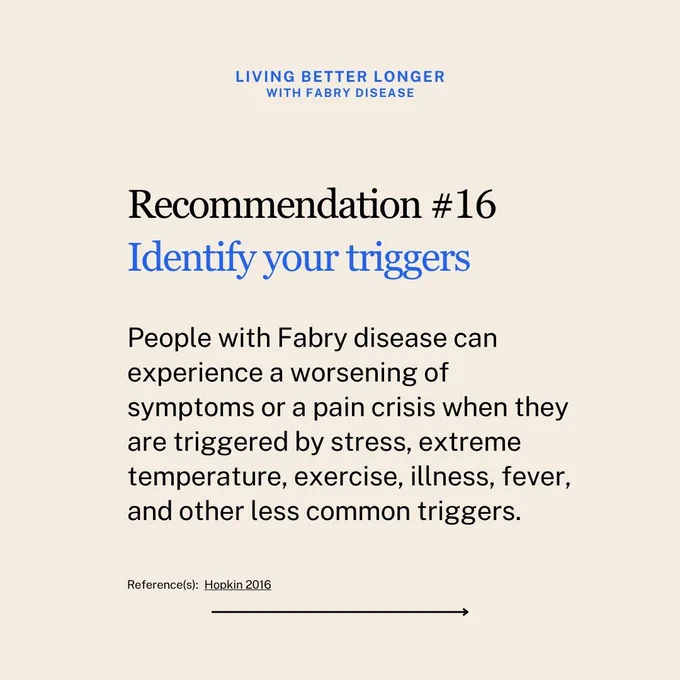 LIVING BETTER LONGER
WITH FABRY DISEASE

Recommendation #16
Identify your triggers

People with Fabry disease can experience a worsening of symptoms or a pain crisis when they are triggered by stress, extreme temperature, exercise, illness, fever, and other less common triggers.

Reference(s): Hopkin 2016